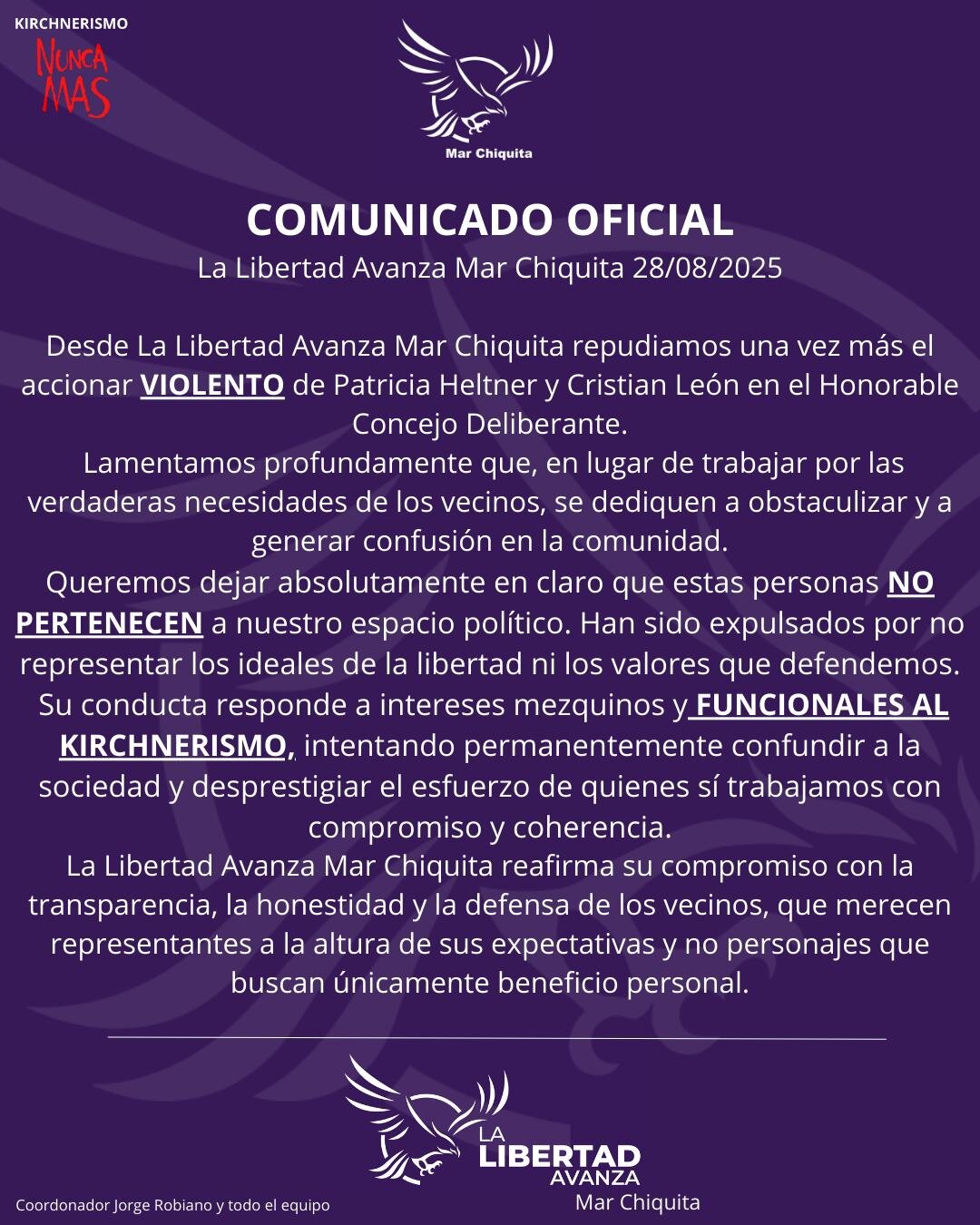 KIRCHNERISMO
NUNCA MAS

Mar Chiquita

COMUNICADO OFICIAL
La Libertad Avanza Mar Chiquita 28/08/2025

Desde La Libertad Avanza Mar Chiquita repudiamos una vez más el accionar VIOLENTO de Patricia Heltner y Cristian León en el Honorable Concejo Deliberante.
Lamentamos profundamente que, en lugar de trabajar por las verdaderas necesidades de los vecinos, se dediquen a obstaculizar y a generar confusión en la comunidad.
Queremos dejar absolutamente en claro que estas personas NO PERTENECEN a nuestro espacio político. Han sido expulsados por no representar los ideales de la libertad ni los valores que defendemos.
Su conducta responde a intereses mezquinos y FUNCIONALES AL KIRCHNERISMO, intentando permanentemente confundir a la sociedad y desprestigiar el esfuerzo de quienes sí trabajamos con compromiso y coherencia.
La Libertad Avanza Mar Chiquita reafirma su compromiso con la transparencia, la honestidad y la defensa de los vecinos, que merecen representantes a la altura de sus expectativas y no personajes que buscan únicamente beneficio personal.

LA LIBERTAD AVANZA
Mar Chiquita

Coordonador Jorge Robiano y todo el equipo